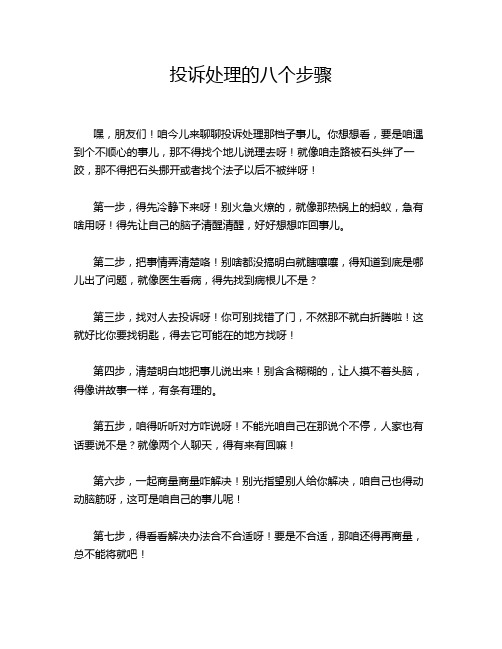 投诉处理的八个步骤

嘿，朋友们！咱今儿来聊聊投诉处理那档子事儿。你想想看，要是咱遇到个不顺心的事儿，那不得找个地儿说理去呀！就像咱走路被石头绊了一跤，那不得把石头挪开或者找个法子以后不被绊呀！

第一步，得先冷静下来呀！别火急火燎的，就像那热锅上的蚂蚁，急有啥用呀！得先让自己的脑子清醒清醒，好好想想咋回事儿。

第二步，把事情弄清楚咯！别啥都没搞明白就瞎嚷嚷，得知道到底是哪儿出了问题，就像医生看病，得先找到病根儿不是？

第三步，找对人去投诉呀！你可别找错了门，不然那不就白折腾啦！这就好比你要找钥匙，得去它可能在的地方找呀！

第四步，清楚明白地把事儿说出来！别含含糊糊的，让人摸不着头脑，得像讲故事一样，有条有理的。

第五步，咱得听听对方咋说呀！不能光咱自己在那说个不停，人家也有话要说不是？就像两个人聊天，得有来有回嘛！

第六步，一起商量商量咋解决！别光指望别人给你解决，咱自己也得动动脑筋呀，这可是咱自己的事儿呢！

第七步，得看看解决办法合不合适呀！要是不合适，那咱还得再商量，总不能将就吧！